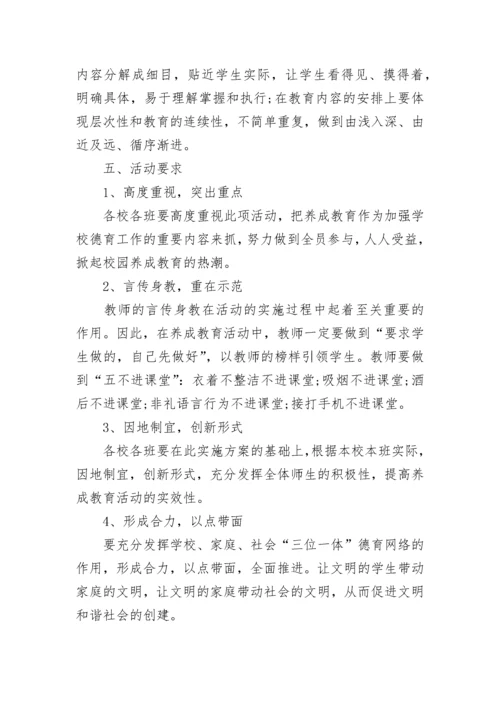 内容分解成细目，贴近学生实际，让学生看得见、摸得着，明确具体，易于理解掌握和执行;在教育内容的安排上要体现层次性和教育的连续性，不简单重复，做到由浅入深、由近及远、循序渐进。

五、活动要求

1、高度重视，突出重点

各校各班要高度重视此项活动，把养成教育作为加强学校德育工作的重要内容来抓，努力做到全员参与，人人受益，掀起校园养成教育的热潮。

2、言传身教，重在示范

教师的言传身教在活动的实施过程中起着至关重要的作用。因此，在养成教育活动中，教师一定要做到“要求学生做的，自己先做好”，以教师的榜样引领学生。教师要做到“五不进课堂”：衣着不整洁不进课堂;吸烟不进课堂;酒后不进课堂;非礼语言行为不进课堂;接打手机不进课堂。

3、因地制宜，创新形式

各校各班要在此实施方案的基础上，根据本校本班实际，因地制宜，创新形式，充分发挥全体师生的积极性，提高养成教育活动的实效性。

4、形成合力，以点带面

要充分发挥学校、家庭、社会“三位一体”德育网络的作用，形成合力，以点带面，全面推进。让文明的学生带动家庭的文明，让文明的家庭带动社会的文明，从而促进文明和谐社会的创建。